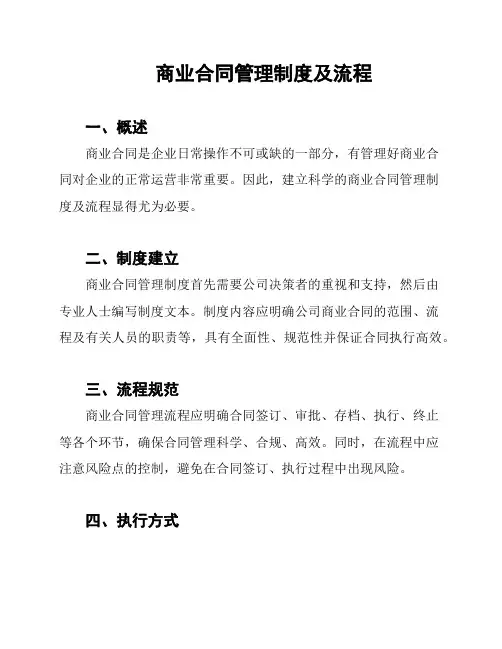 商业合同管理制度及流程

一、概述

商业合同是企业日常操作不可或缺的一部分，有管理好商业合同对企业的正常运营非常重要。因此，建立科学的商业合同管理制度及流程显得尤为必要。

二、制度建立

商业合同管理制度首先需要公司决策者的重视和支持，然后由专业人士编写制度文本。制度内容应明确公司商业合同的范围、流程及有关人员的职责等，具有全面性、规范性并保证合同执行高效。

三、流程规范

商业合同管理流程应明确合同签订、审批、存档、执行、终止等各个环节，确保合同管理科学、合规、高效。同时，在流程中应注意风险点的控制，避免在合同签订、执行过程中出现风险。

四、执行方式